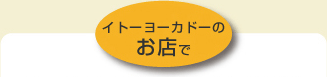 イトーヨーカドーの
お店で